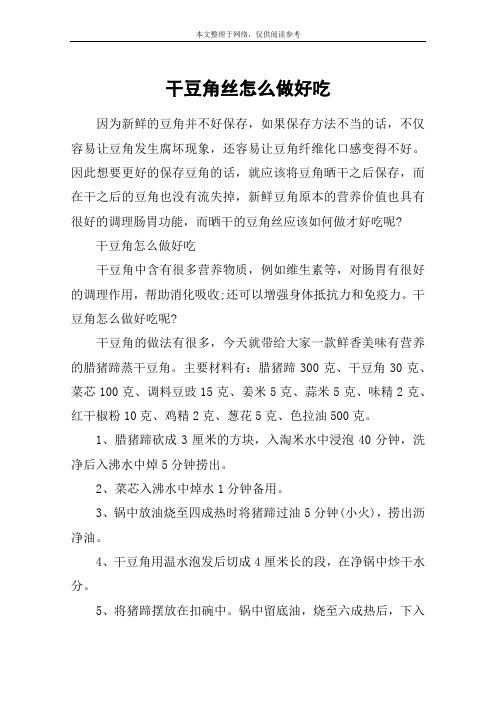 本文整理于网络，仅供阅读参考

干豆角丝怎么做好吃

因为新鲜的豆角并不好保存，如果保存方法不当的话，不仅容易让豆角发生腐坏现象，还容易让豆角纤维化口感变得不好。因此想要更好的保存豆角的话，就应该将豆角晒干之后保存，而在干之后的豆角也没有流失掉，新鲜豆角原本的营养价值也具有很好的调理肠胃功能，而晒干的豆角丝应该如何做才好吃呢?

干豆角怎么做好吃

干豆角中含有很多营养物质，例如维生素等，对肠胃有很好的调理作用，帮助消化吸收;还可以增强身体抵抗力和免疫力。干豆角怎么做好吃呢?

干豆角的做法有很多，今天就带给大家一款鲜香美味有营养的腊猪蹄蒸干豆角。主要材料有：腊猪蹄 300 克、干豆角 30 克、菜芯 100 克、调料豆豉 15 克、姜米 5 克、蒜米 5 克、味精 2 克、红干椒粉 10 克、鸡精 2 克、葱花 5 克、色拉油 500 克。

1、腊猪蹄砍成 3 厘米的方块，入淘米水中浸泡 40 分钟，洗净后入沸水中焯 5 分钟捞出。

2、菜芯入沸水中焯水 1 分钟备用。

3、锅中放油烧至四成热时将猪蹄过油 5 分钟(小火)，捞出沥净油。

4、干豆角用温水泡发后切成 4 厘米长的段，在净锅中炒干水分。

5、将猪蹄摆放在扣碗中。锅中留底油，烧至六成热后，下入